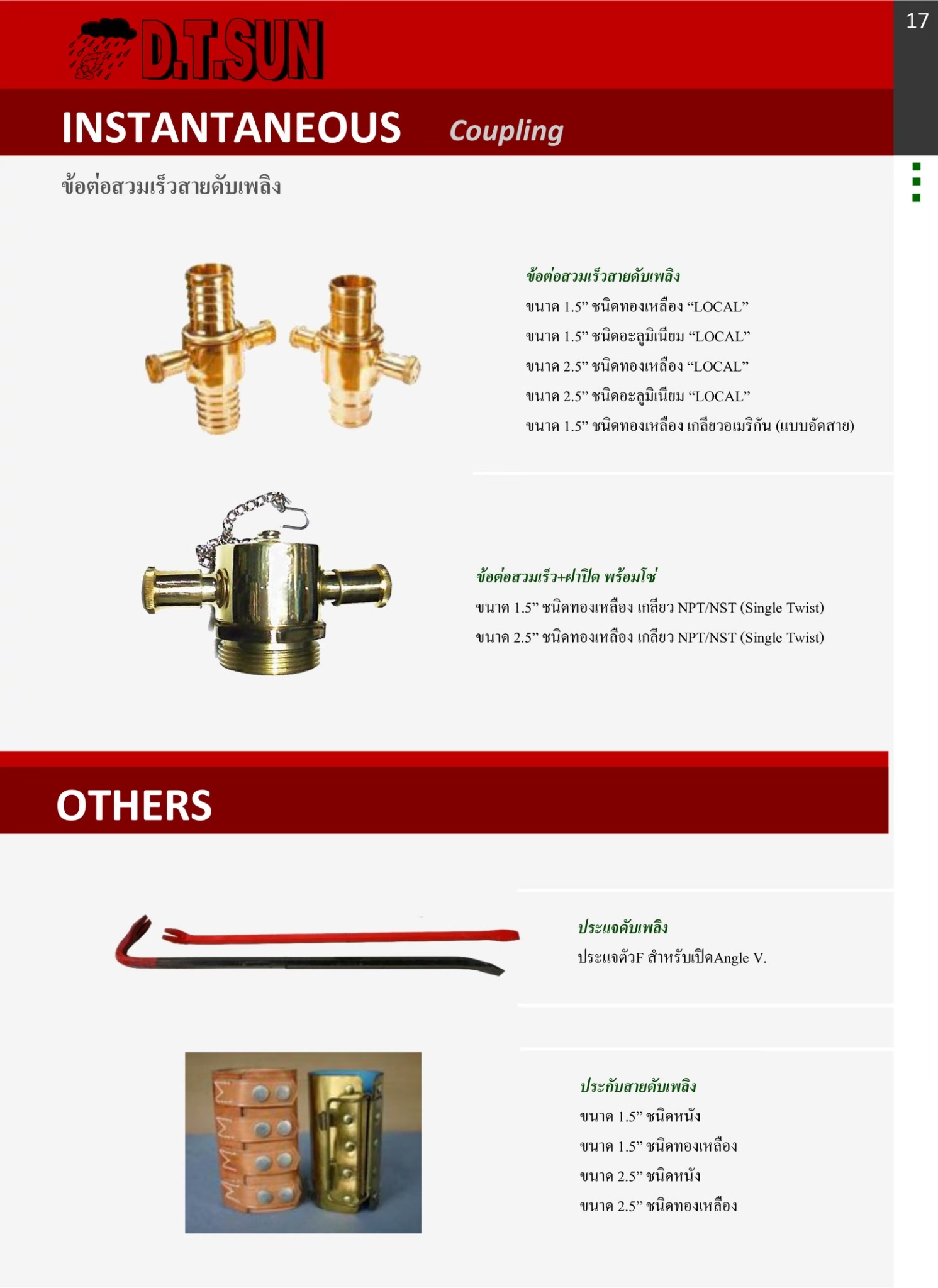 D.T.SUN

17

INSTANTANEOUS Coupling

ข้อต่อสวมเร็วสายดับเพลิง

ข้อต่อสวมเร็วสายดับเพลิง

ขนาด 1.5” ชนิดทองเหลือง “LOCAL”

ขนาด 1.5” ชนิดอะลูมิเนียม “LOCAL”

ขนาด 2.5” ชนิดทองเหลือง “LOCAL”

ขนาด 2.5” ชนิดอะลูมิเนียม “LOCAL”

ขนาด 1.5” ชนิดทองเหลือง เกลียวอเมริกัน (แบบอัดสาย)

ข้อต่อสวมเร็ว+ฝาปิด พร้อมโซ่

ขนาด 1.5” ชนิดทองเหลือง เกลียว NPT/NST (Single Twist)

ขนาด 2.5” ชนิดทองเหลือง เกลียว NPT/NST (Single Twist)

OTHERS

ประแจดับเพลิง

ประแจตัวF สำหรับเปิดAngle V.

ประกับสายดับเพลิง

ขนาด 1.5” ชนิดหนัง

ขนาด 1.5” ชนิดทองเหลือง

ขนาด 2.5” ชนิดหนัง

ขนาด 2.5” ชนิดทองเหลือง